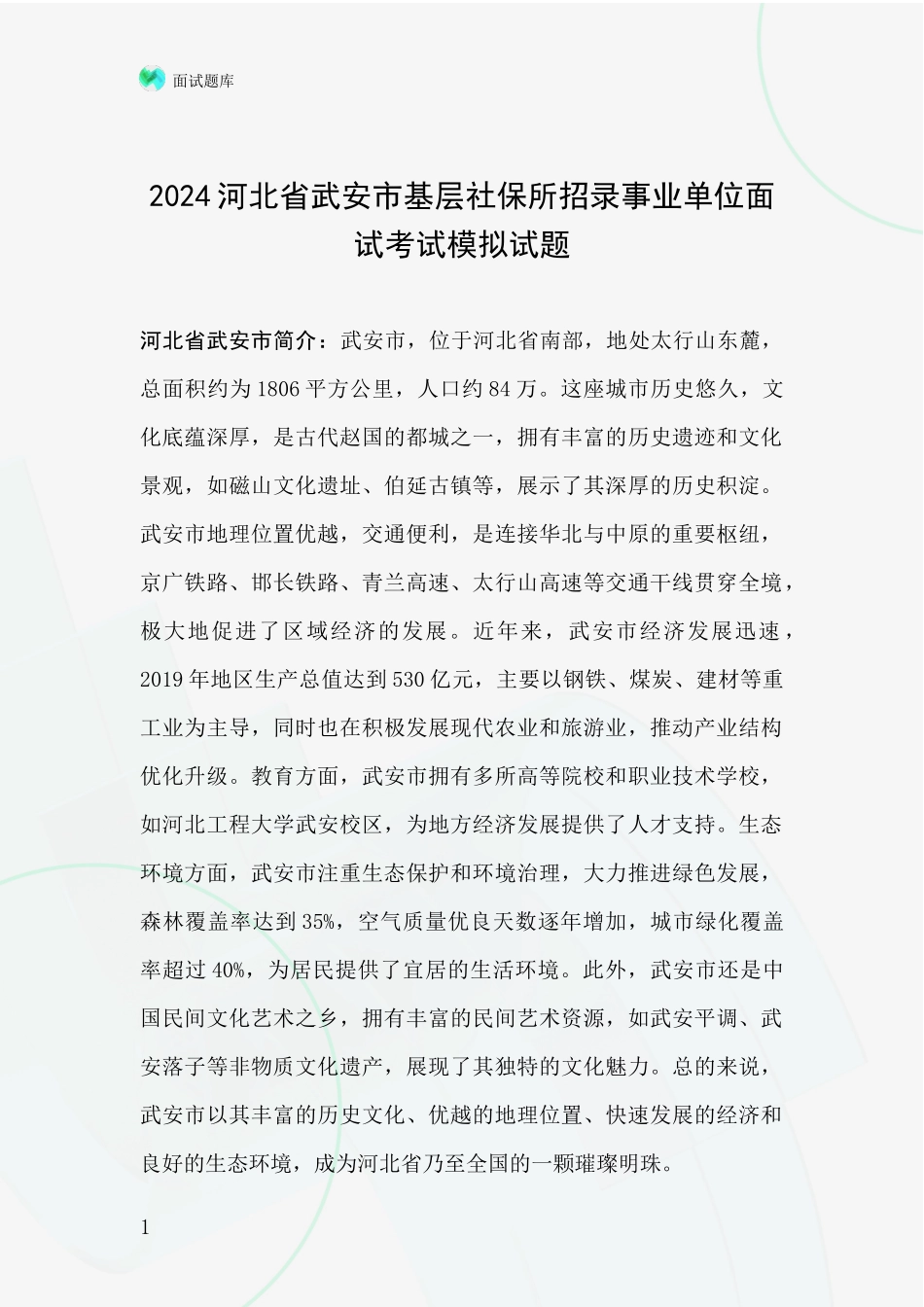 面试题库

2024 河北省武安市基层社保所招录事业单位面试考试模拟试题

河北省武安市简介：武安市，位于河北省南部，地处太行山东麓，总面积约为 1806 平方公里，人口约 84 万。这座城市历史悠久，文化底蕴深厚，是古代赵国的都城之一，拥有丰富的历史遗迹和文化景观，如磁山文化遗址、伯延古镇等，展示了其深厚的历史积淀。武安市地理位置优越，交通便利，是连接华北与中原的重要枢纽，京广铁路、邯长铁路、青兰高速、太行山高速等交通干线贯穿全境，极大地促进了区域经济的发展。近年来，武安市经济发展迅速，2019 年地区生产总值达到 530 亿元，主要以钢铁、煤炭、建材等重工业为主导，同时也在积极发展现代农业和旅游业，推动产业结构优化升级。教育方面，武安市拥有多所高等院校和职业技术学校，如河北工程大学武安校区，为地方经济发展提供了人才支持。生态环境方面，武安市注重生态保护和环境治理，大力推进绿色发展，森林覆盖率达到 35%，空气质量优良天数逐年增加，城市绿化覆盖率超过 40%，为居民提供了宜居的生活环境。此外，武安市还是中国民间文化艺术之乡，拥有丰富的民间艺术资源，如武安平调、武安落子等非物质文化遗产，展现了其独特的文化魅力。总的来说，武安市以其丰富的历史文化、优越的地理位置、快速发展的经济和良好的生态环境，成为河北省乃至全国的一颗璀璨明珠。

1